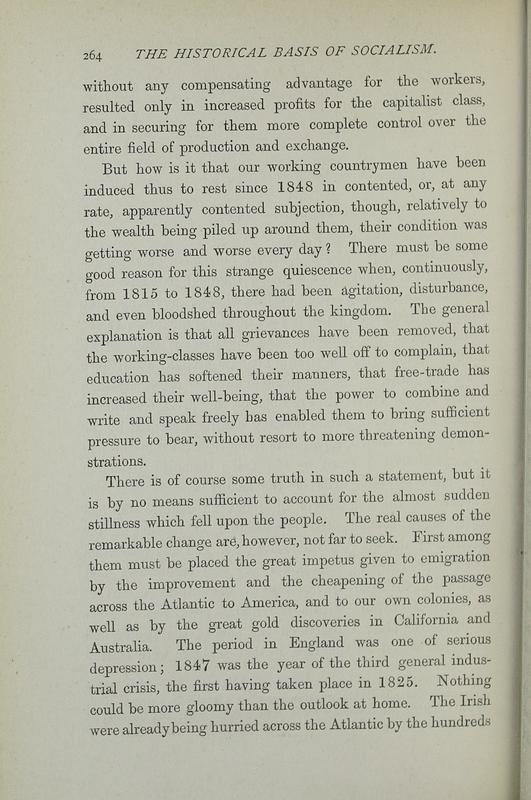 264 THE HISTORICAL BASIS OF SOCIALISM.

without any compensating advantage for the workers, resulted only in increased profits for the capitalist class, and in securing for them more complete control over the entire field of production and exchange.

But how is it that our working countrymen have been induced thus to rest since 1848 in contented, or, at any rate, apparently contented subjection, though, relatively to the wealth being piled up around them, their condition was getting worse and worse every day? There must be some good reason for this strange quiescence when, continuously, from 1815 to 1848, there had been agitation, disturbance, and even bloodshed throughout the kingdom. The general explanation is that all grievances have been removed, that the working-classes have been too well off to complain, that education has softened their manners, that free-trade has increased their well-being, that the power to combine and write and speak freely has enabled them to bring sufficient pressure to bear, without resort to more threatening demonstrations.

There is of course some truth in such a statement, but it is by no means sufficient to account for the almost sudden stillness which fell upon the people. The real causes of the remarkable change are, however, not far to seek. First among them must be placed the great impetus given to emigration by the improvement and the cheapening of the passage across the Atlantic to America, and to our own colonies, as well as by the great gold discoveries in California and Australia. The period in England was one of serious depression; 1847 was the year of the third general industrial crisis, the first having taken place in 1825. Nothing could be more gloomy than the outlook at home. The Irish were already being hurried across the Atlantic by the hundreds